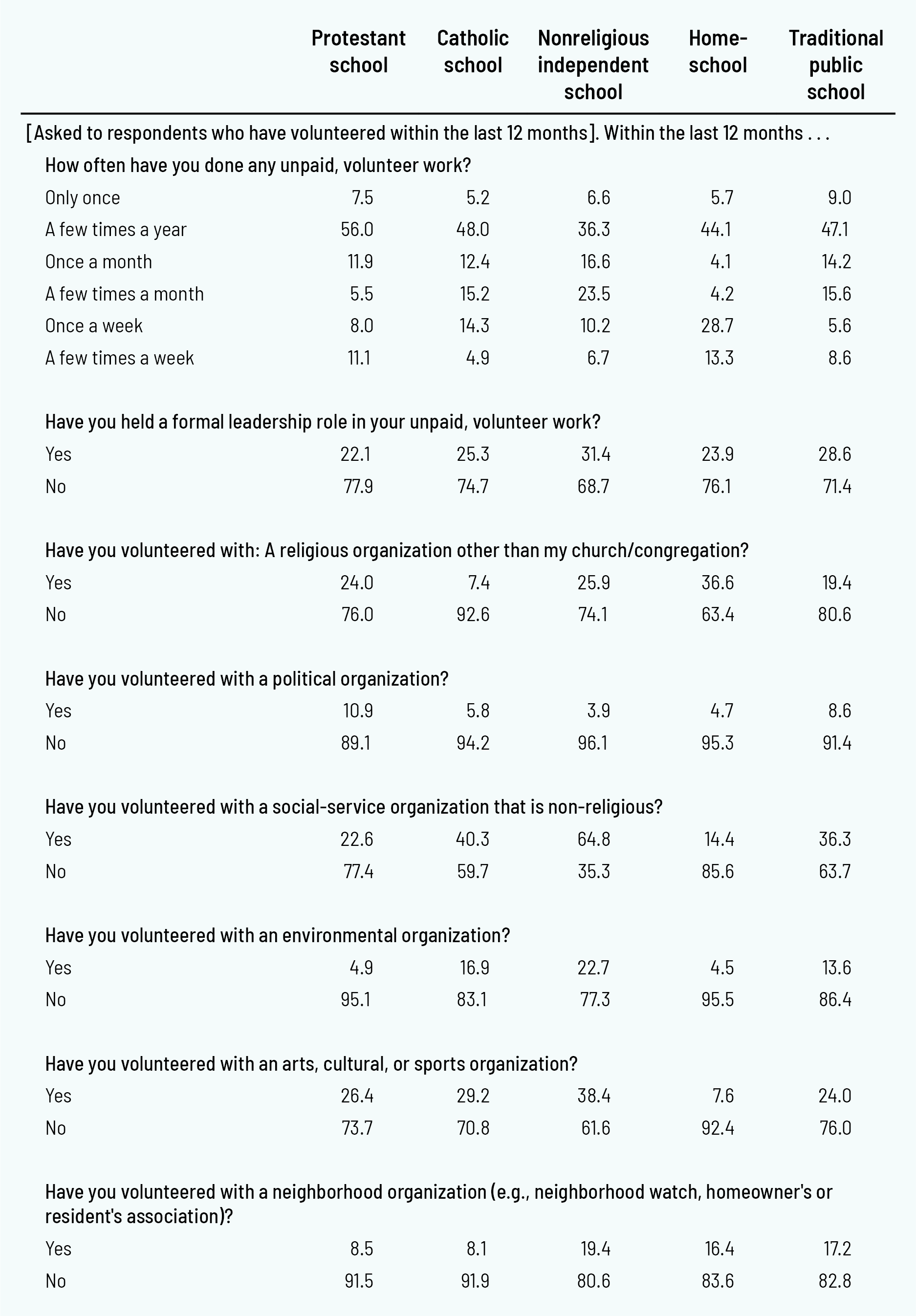 |  | Protestant school | Catholic school | Nonreligious independent school | Home-school | Traditional public school |
|---|---|---|---|---|---|
| [Asked to respondents who have volunteered within the last 12 months]. Within the last 12 months . . . | | | | | |
| How often have you done any unpaid, volunteer work? | | | | | |
| Only once | 7.5 | 5.2 | 6.6 | 5.7 | 9.0 |
| A few times a year | 56.0 | 48.0 | 36.3 | 44.1 | 47.1 |
| Once a month | 11.9 | 12.4 | 16.6 | 4.1 | 14.2 |
| A few times a month | 5.5 | 15.2 | 23.5 | 4.2 | 15.6 |
| Once a week | 8.0 | 14.3 | 10.2 | 28.7 | 5.6 |
| A few times a week | 11.1 | 4.9 | 6.7 | 13.3 | 8.6 |
| Have you held a formal leadership role in your unpaid, volunteer work? | | | | | |
| Yes | 22.1 | 25.3 | 31.4 | 23.9 | 28.6 |
| No | 77.9 | 74.7 | 68.7 | 76.1 | 71.4 |
| Have you volunteered with: A religious organization other than my church/congregation? | | | | | |
| Yes | 24.0 | 7.4 | 25.9 | 36.6 | 19.4 |
| No | 76.0 | 92.6 | 74.1 | 63.4 | 80.6 |
| Have you volunteered with a political organization? | | | | | |
| Yes | 10.9 | 5.8 | 3.9 | 4.7 | 8.6 |
| No | 89.1 | 94.2 | 96.1 | 95.3 | 91.4 |
| Have you volunteered with a social-service organization that is non-religious? | | | | | |
| Yes | 22.6 | 40.3 | 64.8 | 14.4 | 36.3 |
| No | 77.4 | 59.7 | 35.3 | 85.6 | 63.7 |
| Have you volunteered with an environmental organization? | | | | | |
| Yes | 4.9 | 16.9 | 22.7 | 4.5 | 13.6 |
| No | 95.1 | 83.1 | 77.3 | 95.5 | 86.4 |
| Have you volunteered with an arts, cultural, or sports organization? | | | | | |
| Yes | 26.4 | 29.2 | 38.4 | 7.6 | 24.0 |
| No | 73.7 | 70.8 | 61.6 | 92.4 | 76.0 |
| Have you volunteered with a neighborhood organization (e.g., neighborhood watch, homeowner's or resident's association)? | | | | | |
| Yes | 8.5 | 8.1 | 19.4 | 16.4 | 17.2 |
| No | 91.5 | 91.9 | 80.6 | 83.6 | 82.8 |